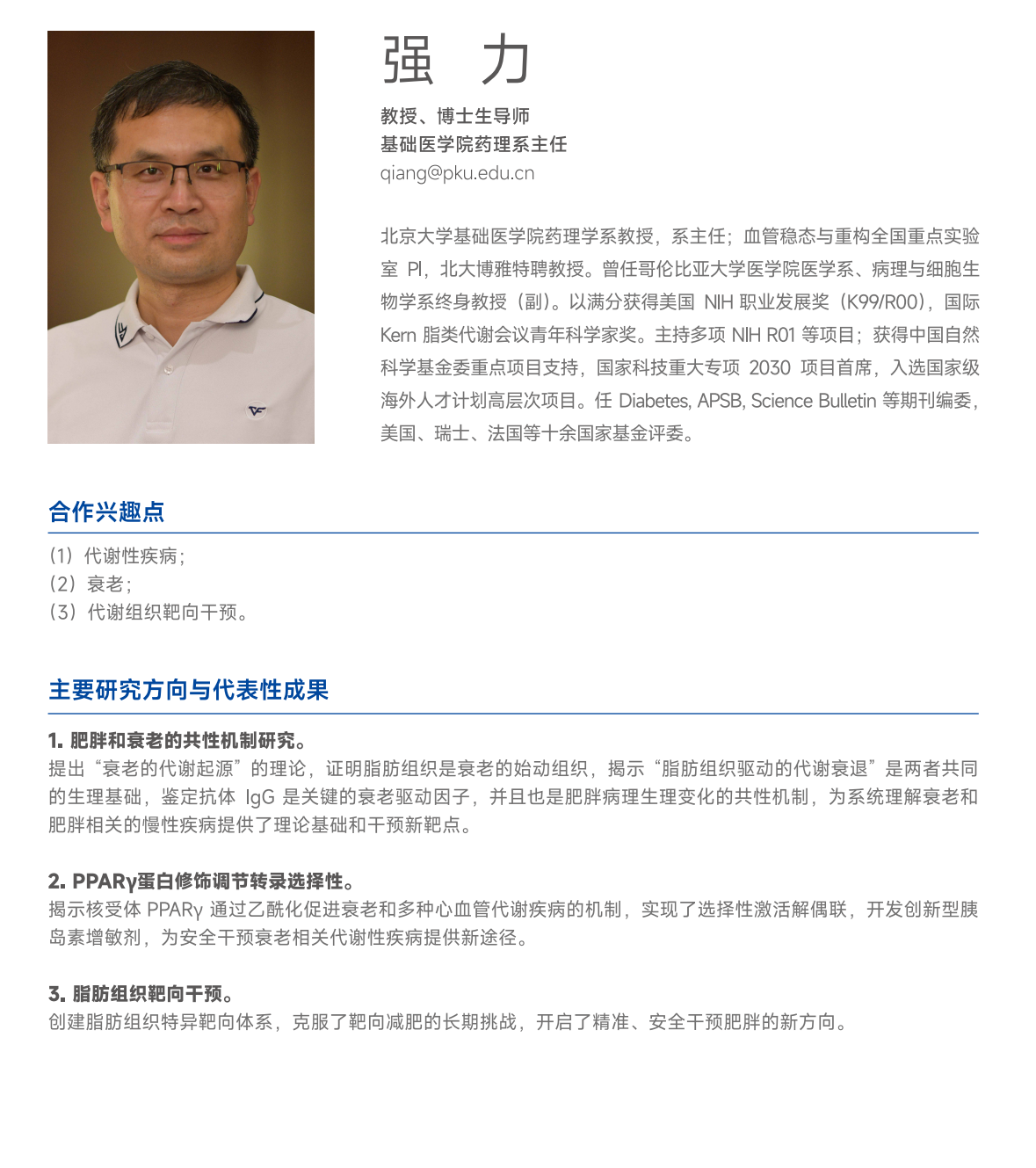 强 力

教授、博士生导师
基础医学院药理系主任
qiang@pku.edu.cn

北京大学基础医学院药理学系教授，系主任；血管稳态与重构全国重点实验室 PI，北大博雅特聘教授。曾任哥伦比亚大学医学院医学系、病理与细胞生物学系终身教授（副）。以满分获得美国 NIH 职业发展奖（K99/R00），国际 Kern 脂类代谢会议青年科学家奖。主持多项 NIH R01 等项目；获得中国自然科学基金委重点项目支持，国家科技重大专项 2030 项目首席，入选国家级海外人才计划高层次项目。任 Diabetes, APSB, Science Bulletin 等期刊编委，美国、瑞士、法国等十余国家基金评委。

合作兴趣点

（1）代谢性疾病；
（2）衰老；
（3）代谢组织靶向干预。

主要研究方向与代表性成果

1. 肥胖和衰老的共性机制研究。
提出“衰老的代谢起源”的理论，证明脂肪组织是衰老的始动组织，揭示“脂肪组织驱动的代谢衰退”是两者共同的生理基础，鉴定抗体 IgG 是关键的衰老驱动因子，并且也是肥胖病理生理变化的共性机制，为系统理解衰老和肥胖相关的慢性疾病提供了理论基础和干预新靶点。

2. PPARγ蛋白修饰调节转录选择性。
揭示核受体 PPARγ 通过乙酰化促进衰老和多种心血管代谢疾病的机制，实现了选择性激活解偶联，开发创新型胰岛素增敏剂，为安全干预衰老相关代谢性疾病提供新途径。

3. 脂肪组织靶向干预。
创建脂肪组织特异靶向体系，克服了靶向减肥的长期挑战，开启了精准、安全干预肥胖的新方向。